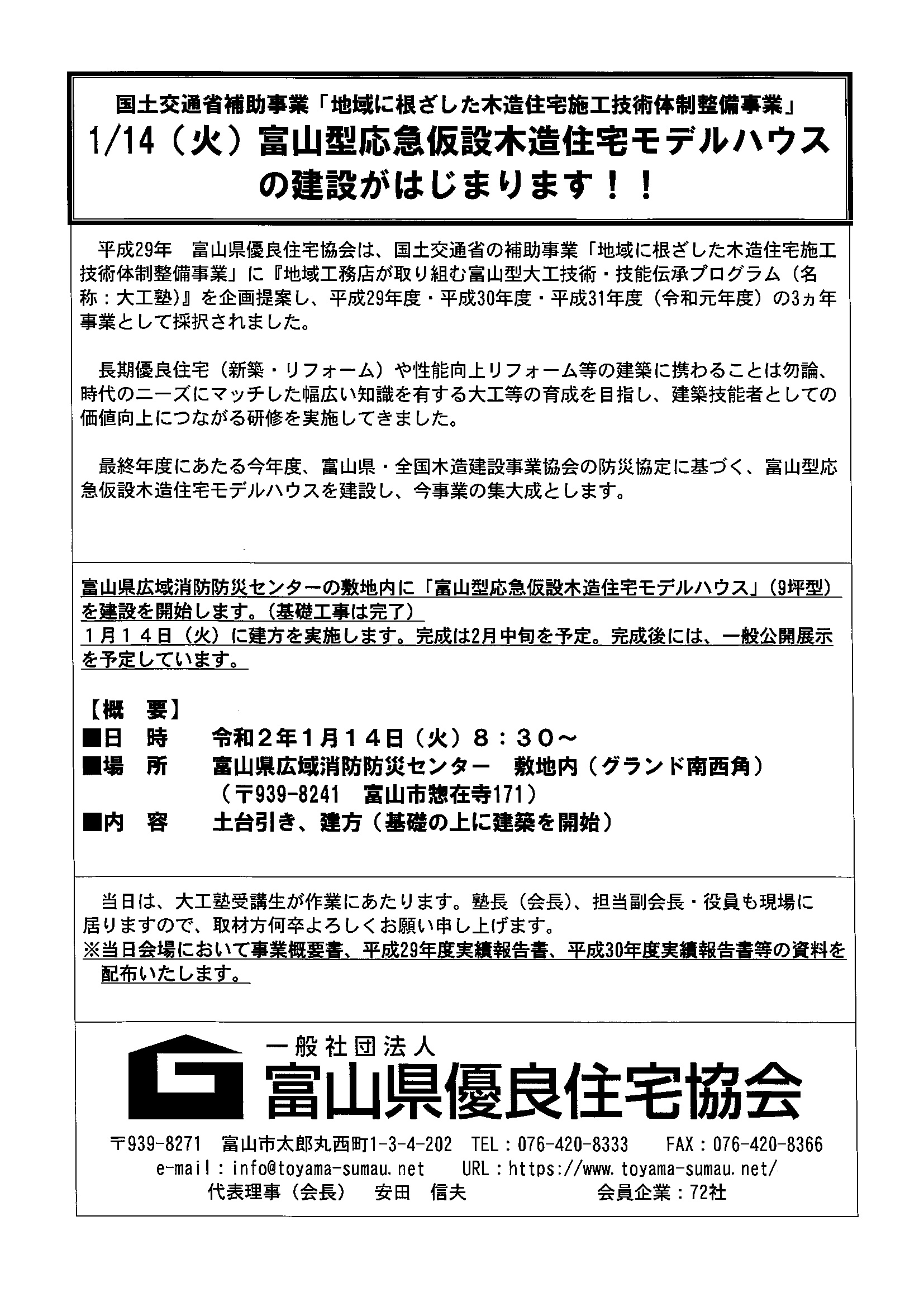 国土交通省補助事業「地域に根ざした木造住宅施工技術体制整備事業」
1/14（火）富山型応急仮設木造住宅モデルハウスの建設がはじまります！！

平成29年　富山県優良住宅協会は、国土交通省の補助事業「地域に根ざした木造住宅施工技術体制整備事業」に『地域工務店が取り組む富山型大工技術・技能伝承プログラム（名称：大工塾)』を企画提案し、平成29年度・平成30年度・平成31年度（令和元年度）の3ヵ年事業として採択されました。

長期優良住宅（新築・リフォーム）や性能向上リフォーム等の建築に携わることは勿論、時代のニーズにマッチした幅広い知識を有する大工等の育成を目指し、建築技能者としての価値向上につながる研修を実施してきました。

最終年度にあたる今年度、富山県・全国木造建設事業協会の防災協定に基づく、富山型応急仮設木造住宅モデルハウスを建設し、今事業の集大成とします。

富山県広域消防防災センターの敷地内に「富山型応急仮設木造住宅モデルハウス」(9坪型)を建設を開始します。(基礎工事は完了)
1月14日（火）に建方を実施します。完成は2月中旬を予定。完成後には、一般公開展示を予定しています。

【概　要】
■日　時　　令和2年1月14日（火）8：30～
■場　所　　富山県広域消防防災センター　敷地内（グランド南西角）
（〒939-8241　富山市惣在寺171）
■内　容　　土台引き、建方（基礎の上に建築を開始）

当日は、大工塾受講生が作業にあたります。塾長（会長)、担当副会長・役員も現場に居りますので、取材方何卒よろしくお願い申し上げます。
※当日会場において事業概要書、平成29年度実績報告書、平成30年度実績報告書等の資料を配布いたします。

一般社団法人
富山県優良住宅協会
〒939-8271　富山市太郎丸西町1-3-4-202　TEL：076-420-8333　FAX：076-420-8366
e-mail：info@toyama-sumau.net　URL：https://www.toyama-sumau.net/
代表理事（会長）　安田　信夫　　会員企業：72社